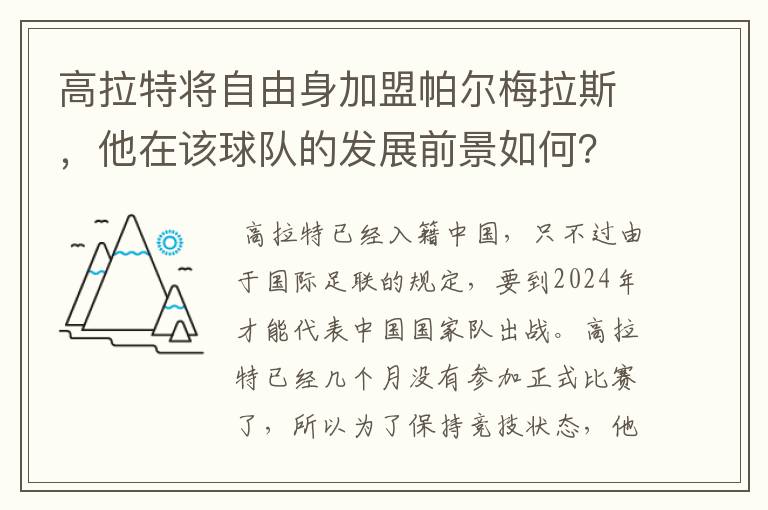 高拉特将自由身加盟帕尔梅拉斯，他在该球队的发展前景如何？

高拉特已经入籍中国，只不过由于国际足联的规定，要到2024年才能代表中国国家队出战。高拉特已经几个月没有参加正式比赛了，所以为了保持竞技状态，他